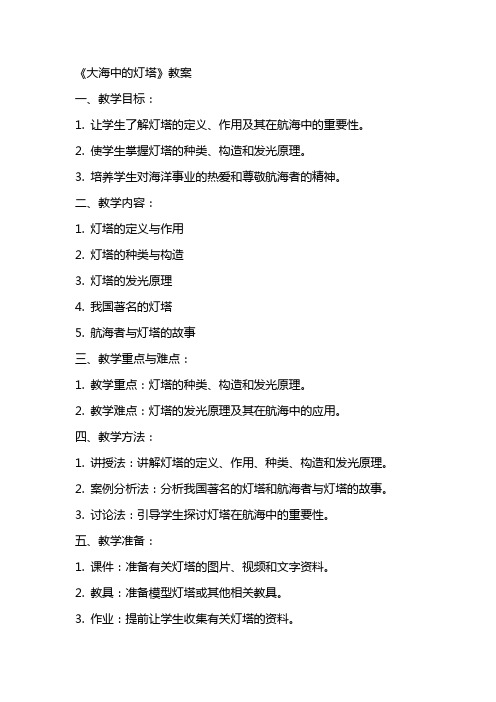 《大海中的灯塔》教案

一、教学目标：

1. 让学生了解灯塔的定义、作用及其在航海中的重要性。

2. 使学生掌握灯塔的种类、构造和发光原理。

3. 培养学生对海洋事业的热爱和尊敬航海者的精神。

二、教学内容：

1. 灯塔的定义与作用

2. 灯塔的种类与构造

3. 灯塔的发光原理

4. 我国著名的灯塔

5. 航海者与灯塔的故事

三、教学重点与难点：

1. 教学重点：灯塔的种类、构造和发光原理。

2. 教学难点：灯塔的发光原理及其在航海中的应用。

四、教学方法：

1. 讲授法：讲解灯塔的定义、作用、种类、构造和发光原理。

2. 案例分析法：分析我国著名的灯塔和航海者与灯塔的故事。

3. 讨论法：引导学生探讨灯塔在航海中的重要性。

五、教学准备：

1. 课件：准备有关灯塔的图片、视频和文字资料。

2. 教具：准备模型灯塔或其他相关教具。

3. 作业：提前让学生收集有关灯塔的资料。